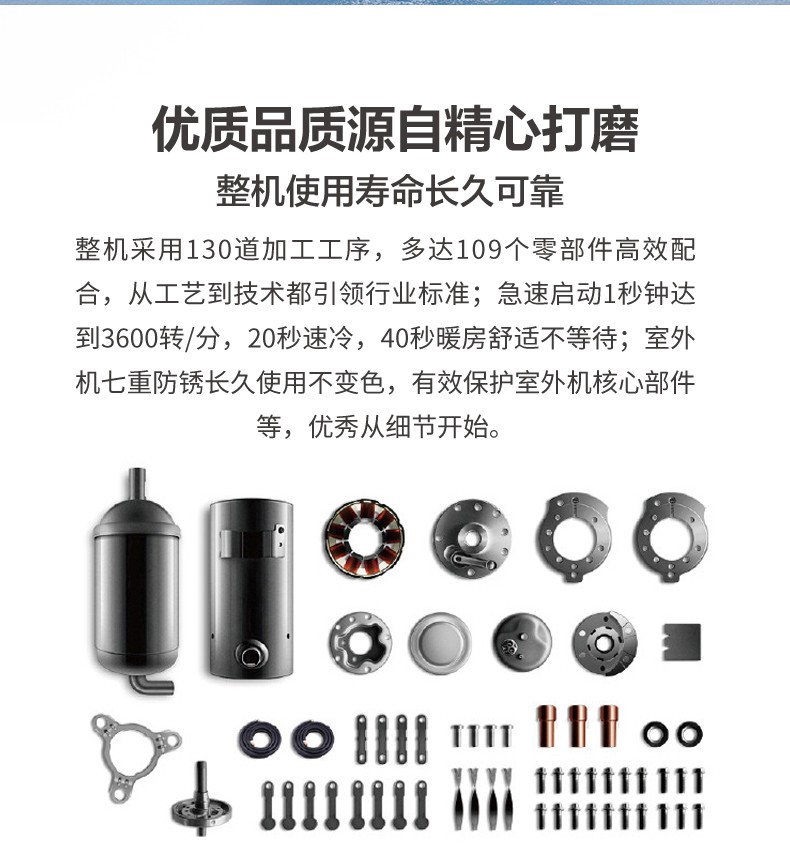 优质品质源自精心打磨

整机使用寿命长久可靠

整机采用130道加工工序，多达109个零部件高效配合，从工艺到技术都引领行业标准；急速启动1秒钟达到3600转/分，20秒速冷，40秒暖房舒适不等待；室外机七重防锈长久使用不变色，有效保护室外机核心部件等，优秀从细节开始。